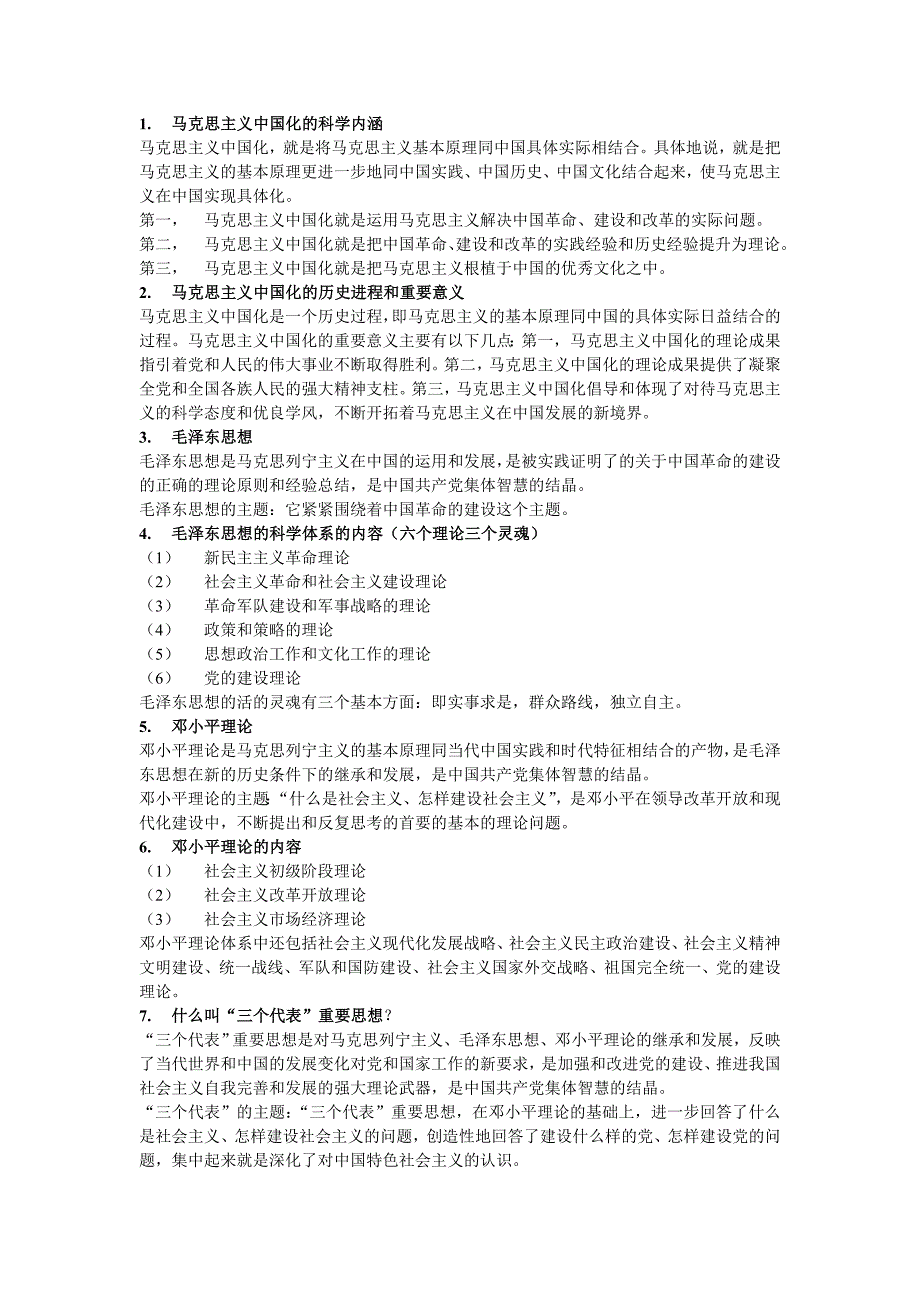 1. 马克思主义中国化的科学内涵

马克思主义中国化，就是将马克思主义基本原理同中国具体实际相结合。具体地说，就是把马克思主义的基本原理更进一步地同中国实践、中国历史、中国文化结合起来，使马克思主义在中国实现具体化。

第一， 马克思主义中国化就是运用马克思主义解决中国革命、建设和改革的实际问题。

第二， 马克思主义中国化就是把中国革命、建设和改革的实践经验和历史经验提升为理论。

第三， 马克思主义中国化就是把马克思主义根植于中国的优秀文化之中。

2. 马克思主义中国化的历史进程和重要意义

马克思主义中国化是一个历史过程，即马克思主义的基本原理同中国的具体实际日益结合的过程。马克思主义中国化的重要意义主要有以下几点：第一，马克思主义中国化的理论成果指引着党和人民的伟大事业不断取得胜利。第二，马克思主义中国化的理论成果提供了凝聚全党和全国各族人民的强大精神支柱。第三，马克思主义中国化倡导和体现了对待马克思主义的科学态度和优良学风，不断开拓着马克思主义在中国发展的新境界。

3. 毛泽东思想

毛泽东思想是马克思列宁主义在中国的运用和发展，是被实践证明了的关于中国革命的建设的正确的理论原则和经验总结，是中国共产党集体智慧的结晶。

毛泽东思想的主题：它紧紧围绕着中国革命的建设这个主题。

4. 毛泽东思想的科学体系的内容（六个理论三个灵魂）

（1） 新民主主义革命理论

（2） 社会主义革命和社会主义建设理论

（3） 革命军队建设和军事战略的理论

（4） 政策和策略的理论

（5） 思想政治工作和文化工作的理论

（6） 党的建设理论

毛泽东思想的活的灵魂有三个基本方面：即实事求是，群众路线，独立自主。

5. 邓小平理论

邓小平理论是马克思列宁主义的基本原理同当代中国实践和时代特征相结合的产物，是毛泽东思想在新的历史条件下的继承和发展，是中国共产党集体智慧的结晶。

邓小平理论的主题“什么是社会主义、怎样建设社会主义”，是邓小平在领导改革开放和现代化建设中，不断提出和反复思考的首要的基本的理论问题。

6. 邓小平理论的内容

（1） 社会主义初级阶段理论

（2） 社会主义改革开放理论

（3） 社会主义市场经济理论

邓小平理论体系中还包括社会主义现代化发展战略、社会主义民主政治建设、社会主义精神文明建设、统一战线、军队和国防建设、社会主义国家外交战略、祖国完全统一、党的建设理论。

7. 什么叫“三个代表”重要思想？

“三个代表”重要思想是对马克思列宁主义、毛泽东思想、邓小平理论的继承和发展，反映了当代世界和中国的发展变化对党和国家工作的新要求，是加强和改进党的建设、推进我国社会主义自我完善和发展的强大理论武器，是中国共产党集体智慧的结晶。

“三个代表”的主题：“三个代表”重要思想，在邓小平理论的基础上，进一步回答了什么是社会主义、怎样建设社会主义的问题，创造性地回答了建设什么样的党、怎样建设党的问题，集中起来就是深化了对中国特色社会主义的认识。